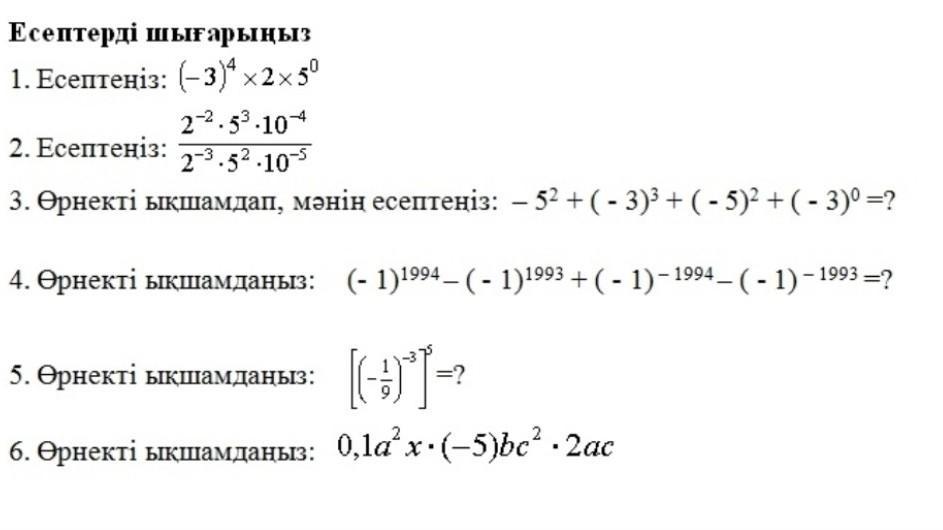 Есептерді шығарыңыз

1. Есептеңіз: $(-3)^4 \times 2 \times 5^0$

2. Есептеңіз: $\frac{2^{-2} \cdot 5^3 \cdot 10^{-4}}{2^{-3} \cdot 5^2 \cdot 10^{-5}}$

3. Өрнекті ықшамдап, мәнің есептеңіз: $-5^2 + (-3)^3 + (-5)^2 + (-3)^0 = ?$

4. Өрнекті ықшамдаңыз: $(-1)^{1994} - (-1)^{1993} + (-1)^{-1994} - (-1)^{-1993} = ?$

5. Өрнекті ықшамдаңыз: $\left[\left(-\frac{1}{9}\right)^{-3}\right]^5 = ?$

6. Өрнекті ықшамдаңыз: $0,1a^2x \cdot (-5)bc^2 \cdot 2ac$